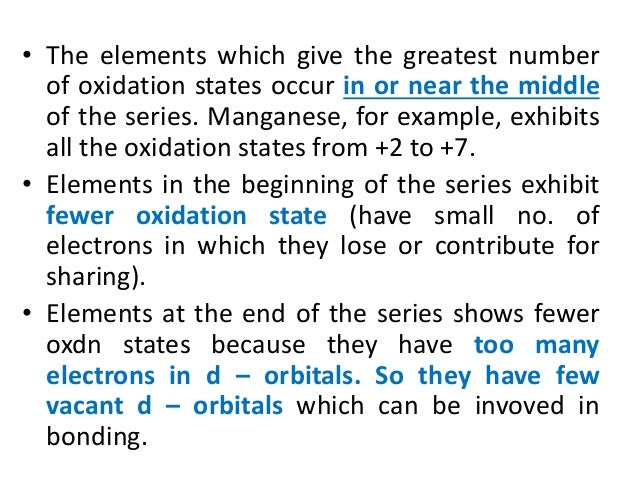 • The elements which give the greatest number of oxidation states occur in or near the middle of the series. Manganese, for example, exhibits all the oxidation states from +2 to +7.

• Elements in the beginning of the series exhibit fewer oxidation state (have small no. of electrons in which they lose or contribute for sharing).

• Elements at the end of the series shows fewer oxdn states because they have too many electrons in d – orbitals. So they have few vacant d – orbitals which can be invoved in bonding.